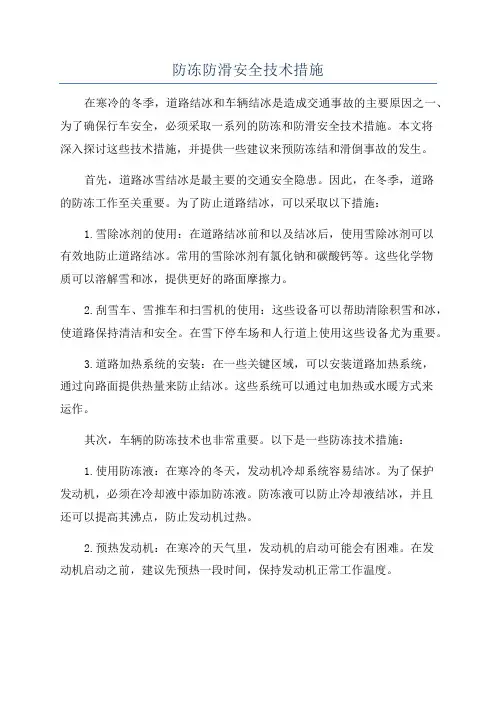 防冻防滑安全技术措施

在寒冷的冬季，道路结冰和车辆结冰是造成交通事故的主要原因之一、为了确保行车安全，必须采取一系列的防冻和防滑安全技术措施。本文将深入探讨这些技术措施，并提供一些建议来预防冻结和滑倒事故的发生。

首先，道路冰雪结冰是最主要的交通安全隐患。因此，在冬季，道路的防冻工作至关重要。为了防止道路结冰，可以采取以下措施：

1.雪除冰剂的使用：在道路结冰前和以及结冰后，使用雪除冰剂可以有效地防止道路结冰。常用的雪除冰剂有氯化钠和碳酸钙等。这些化学物质可以溶解雪和冰，提供更好的路面摩擦力。

2.刮雪车、雪推车和扫雪机的使用：这些设备可以帮助清除积雪和冰，使道路保持清洁和安全。在雪下停车场和人行道上使用这些设备尤为重要。

3.道路加热系统的安装：在一些关键区域，可以安装道路加热系统，通过向路面提供热量来防止结冰。这些系统可以通过电加热或水暖方式来运作。

其次，车辆的防冻技术也非常重要。以下是一些防冻技术措施：

1.使用防冻液：在寒冷的冬天，发动机冷却系统容易结冰。为了保护发动机，必须在冷却液中添加防冻液。防冻液可以防止冷却液结冰，并且还可以提高其沸点，防止发动机过热。

2.预热发动机：在寒冷的天气里，发动机的启动可能会有困难。在发动机启动之前，建议先预热一段时间，保持发动机正常工作温度。